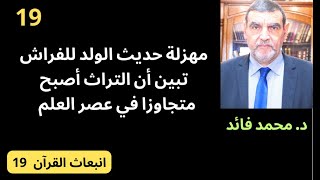 19

مهزلة حديث الولد للفراش تبين أن التراث أصبح متجاوزا في عصر العلم

د. محمد فائد

انبعاث القرآن 19